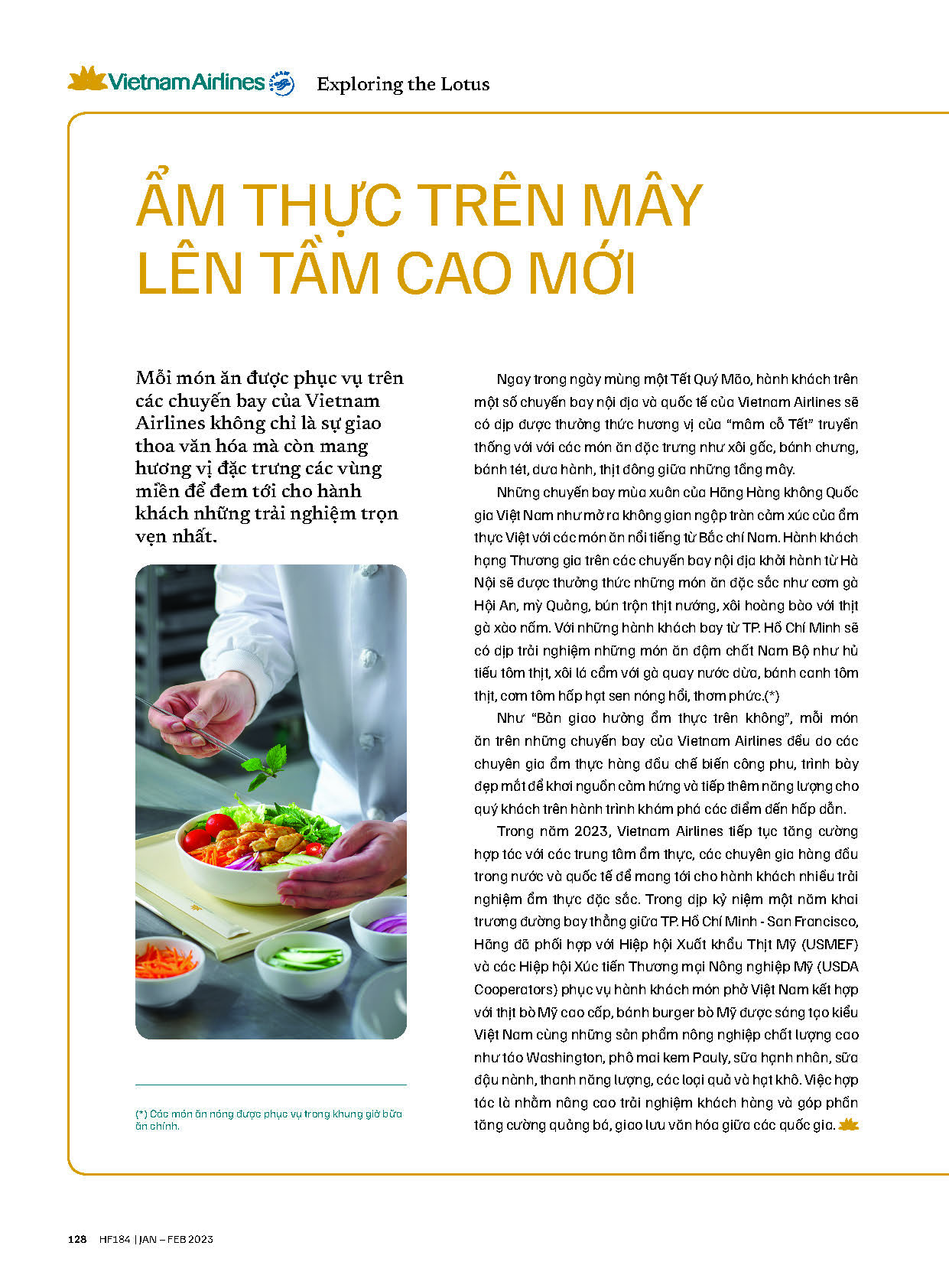 Vietnam Airlines Exploring the Lotus

ẨM THỰC TRÊN MÂY LÊN TẦM CAO MỚI

Mỗi món ăn được phục vụ trên các chuyến bay của Vietnam Airlines không chỉ là sự giao thoa văn hóa mà còn mang hương vị đặc trưng các vùng miền để đem tới cho hành khách những trải nghiệm trọn vẹn nhất.

(*) Các món ăn nóng được phục vụ trong khung giờ bữa ăn chính.

Ngay trong ngày mùng một Tết Quý Mão, hành khách trên một số chuyến bay nội địa và quốc tế của Vietnam Airlines sẽ có dịp được thưởng thức hương vị của "mâm cỗ Tết" truyền thống với với các món ăn đặc trưng như xôi gấc, bánh chưng, bánh tét, dưa hành, thịt đông giữa những tầng mây.

Những chuyến bay mùa xuân của Hãng Hàng không Quốc gia Việt Nam như mở ra không gian ngập tràn cảm xúc của ẩm thực Việt với các món ăn nổi tiếng từ Bắc chí Nam. Hành khách hạng Thương gia trên các chuyến bay nội địa khởi hành từ Hà Nội sẽ được thưởng thức những món ăn đặc sắc như cơm gà Hội An, mỳ Quảng, bún trộn thịt nướng, xôi hoàng bào với thịt gà xào nấm. Với những hành khách bay từ TP. Hồ Chí Minh sẽ có dịp trải nghiệm những món ăn đậm chất Nam Bộ như hủ tiếu tôm thịt, xôi lá cẩm với gà quay nước dừa, bánh canh tôm thịt, cơm tôm hấp hạt sen nóng hổi, thơm phức.(*)

Như "Bản giao hưởng ẩm thực trên không", mỗi món ăn trên những chuyến bay của Vietnam Airlines đều do các chuyên gia ẩm thực hàng đầu chế biến công phu, trình bày đẹp mắt để khơi nguồn cảm hứng và tiếp thêm năng lượng cho quý khách trên hành trình khám phá các điểm đến hấp dẫn.

Trong năm 2023, Vietnam Airlines tiếp tục tăng cường hợp tác với các trung tâm ẩm thực, các chuyên gia hàng đầu trong nước và quốc tế để mang tới cho hành khách nhiều trải nghiệm ẩm thực đặc sắc. Trong dịp kỷ niệm một năm khai trương đường bay thẳng giữa TP. Hồ Chí Minh - San Francisco, Hãng đã phối hợp với Hiệp hội Xuất khẩu Thịt Mỹ (USMEF) và các Hiệp hội Xúc tiến Thương mại Nông nghiệp Mỹ (USDA Cooperators) phục vụ hành khách món phở Việt Nam kết hợp với thịt bò Mỹ cao cấp, bánh burger bò Mỹ được sáng tạo kiểu Việt Nam cùng những sản phẩm nông nghiệp chất lượng cao như táo Washington, phô mai kem Pauly, sữa hạnh nhân, sữa đậu nành, thanh năng lượng, các loại quả và hạt khô. Việc hợp tác là nhằm nâng cao trải nghiệm khách hàng và góp phần tăng cường quảng bá, giao lưu văn hóa giữa các quốc gia.

128 HF184 | JAN – FEB 2023